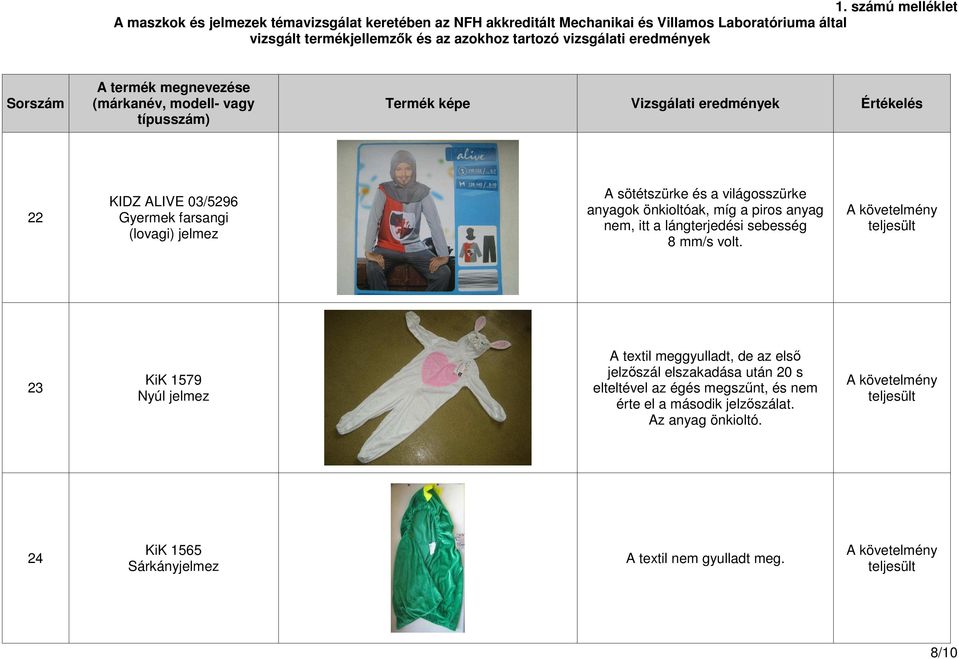 1. számú melléklet

A maszkok és jelmezek témavizsgálat keretében az NFH akkreditált Mechanikai és Villamos Laboratóriuma által vizsgált termékjellemzők és az azokhoz tartozó vizsgálati eredmények

| Sorszám | A termék megnevezése (márkanév, modell- vagy típusszám) | Termék képe | Vizsgálati eredmények | Értékelés |
|---|---|---|---|---|
| 22 | KIDZ ALIVE 03/5296 Gyermek farsangi (lovagi) jelmez | alive | A sötétszürke és a világosszürke anyagok önkioltóak, míg a piros anyag nem, itt a lángterjedési sebesség 8 mm/s volt. | A követelmény teljesült |
| 23 | KiK 1579 Nyúl jelmez | | A textil meggyulladt, de az első jelzőszál elszakadása után 20 s elteltével az égés megszűnt, és nem érte el a második jelzőszálat. Az anyag önkioltó. | A követelmény teljesült |
| 24 | KiK 1565 Sárkányjelmez | | A textil nem gyulladt meg. | A követelmény teljesült |

8/10